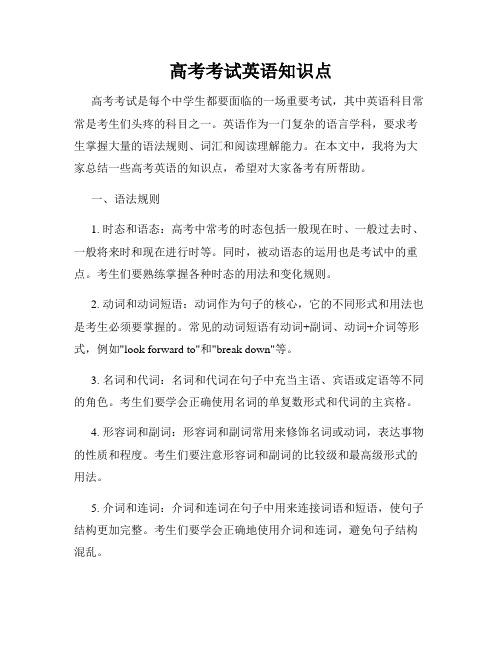 高考考试英语知识点

高考考试是每个中学生都要面临的一场重要考试，其中英语科目常常是考生们头疼的科目之一。英语作为一门复杂的语言学科，要求考生掌握大量的语法规则、词汇和阅读理解能力。在本文中，我将为大家总结一些高考英语的知识点，希望对大家备考有所帮助。

一、语法规则

1. 时态和语态：高考中常考的时态包括一般现在时、一般过去时、一般将来时和现在进行时等。同时，被动语态的运用也是考试中的重点。考生们要熟练掌握各种时态的用法和变化规则。

2. 动词和动词短语：动词作为句子的核心，它的不同形式和用法也是考生必须要掌握的。常见的动词短语有动词+副词、动词+介词等形式，例如"look forward to"和"break down"等。

3. 名词和代词：名词和代词在句子中充当主语、宾语或定语等不同的角色。考生们要学会正确使用名词的单复数形式和代词的主宾格。

4. 形容词和副词：形容词和副词常用来修饰名词或动词，表达事物的性质和程度。考生们要注意形容词和副词的比较级和最高级形式的用法。

5. 介词和连词：介词和连词在句子中用来连接词语和短语，使句子结构更加完整。考生们要学会正确地使用介词和连词，避免句子结构混乱。